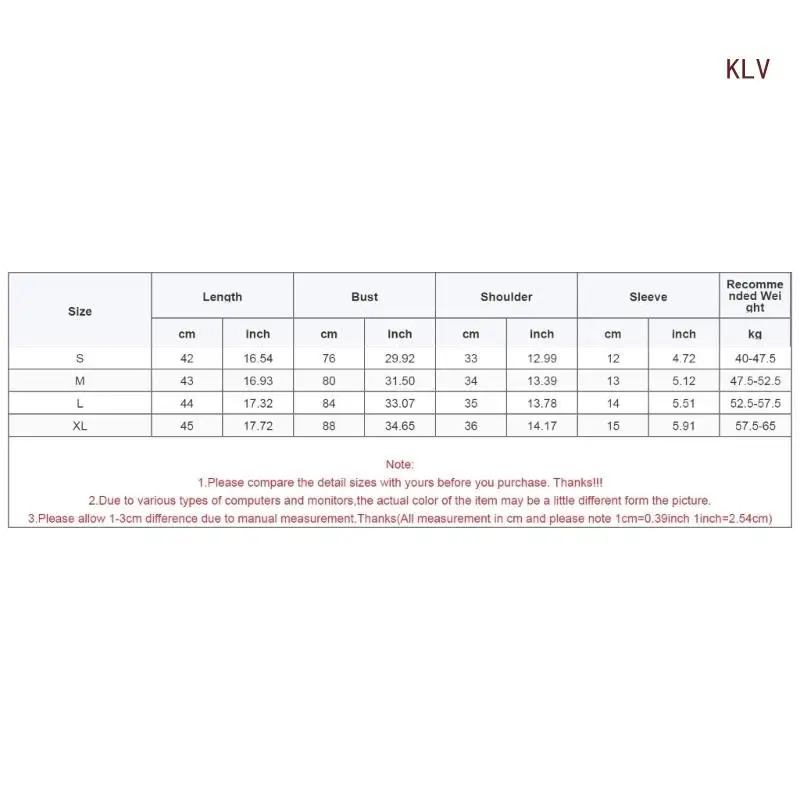 KLV

| Size | Length | | Bust | | Shoulder | | Sleeve | | Recommended Weight |
|---|---|---|---|---|---|---|---|---|---|
| | cm | inch | cm | inch | cm | inch | cm | inch | kg |
| S | 42 | 16.54 | 76 | 29.92 | 33 | 12.99 | 12 | 4.72 | 40-47.5 |
| M | 43 | 16.93 | 80 | 31.50 | 34 | 13.39 | 13 | 5.12 | 47.5-52.5 |
| L | 44 | 17.32 | 84 | 33.07 | 35 | 13.78 | 14 | 5.51 | 52.5-57.5 |
| XL | 45 | 17.72 | 88 | 34.65 | 36 | 14.17 | 15 | 5.91 | 57.5-65 |

Note:
1.Please compare the detail sizes with yours before you purchase. Thanks!!!
2.Due to various types of computers and monitors,the actual color of the item may be a little different form the picture.
3.Please allow 1-3cm difference due to manual measurement.Thanks(All measurement in cm and please note 1cm=0.39inch 1inch=2.54cm)